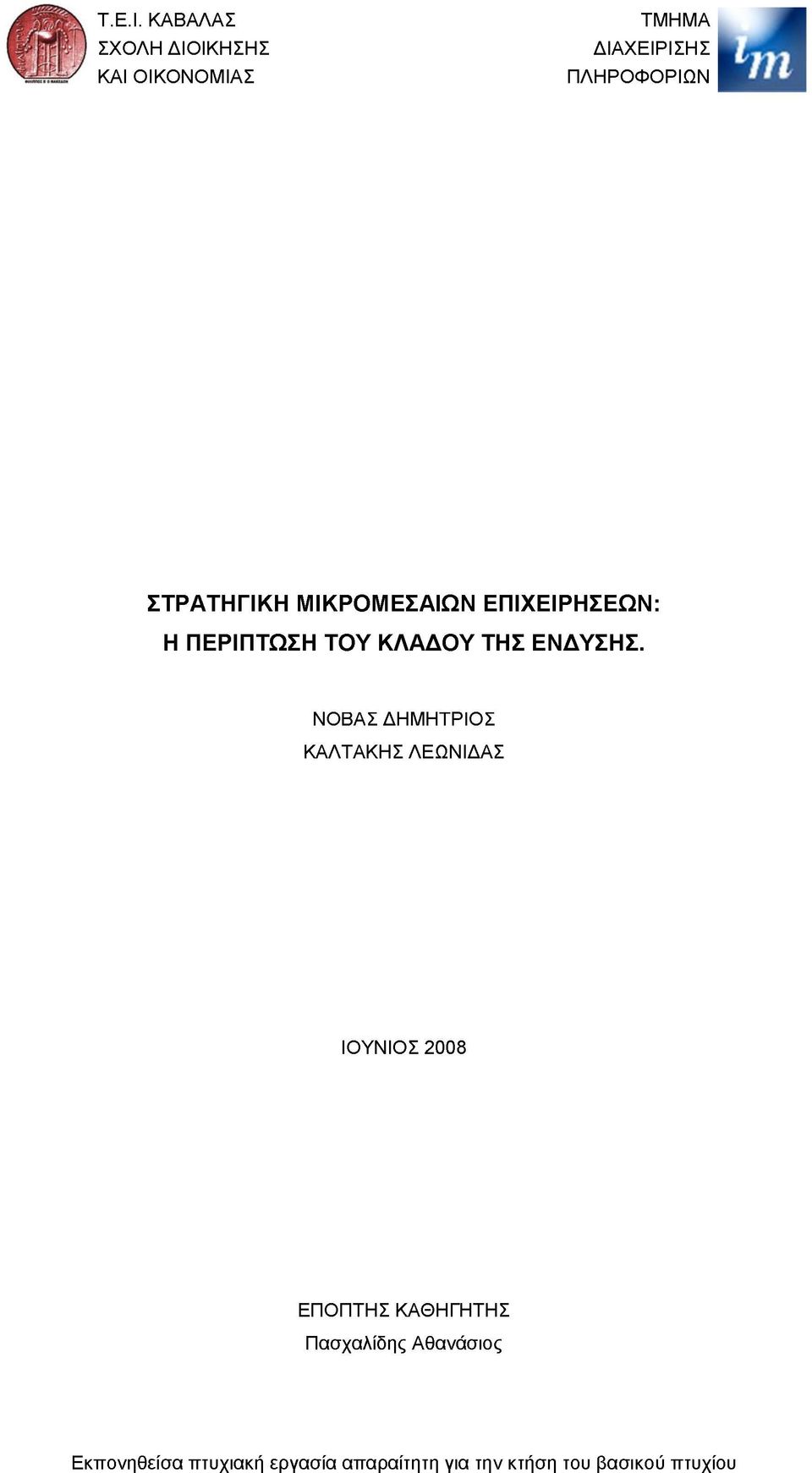 Τ.Ε.Ι. ΚΑΒΑΛΑΣ
ΣΧΟΛΗ ΔΙΟΙΚΗΣΗΣ
ΚΑΙ ΟΙΚΟΝΟΜΙΑΣ

ΤΜΗΜΑ
ΔΙΑΧΕΙΡΙΣΗΣ
ΠΛΗΡΟΦΟΡΙΩΝ

im

ΣΤΡΑΤΗΓΙΚΗ ΜΙΚΡΟΜΕΣΑΙΩΝ ΕΠΙΧΕΙΡΗΣΕΩΝ:
Η ΠΕΡΙΠΤΩΣΗ ΤΟΥ ΚΛΑΔΟΥ ΤΗΣ ΕΝΔΥΣΗΣ.

ΝΟΒΑΣ ΔΗΜΗΤΡΙΟΣ
ΚΑΛΤΑΚΗΣ ΛΕΩΝΙΔΑΣ

ΙΟΥΝΙΟΣ 2008

ΕΠΟΠΤΗΣ ΚΑΘΗΓΗΤΗΣ
Πασχαλίδης Αθανάσιος

Εκπονηθείσα πτυχιακή εργασία απαραίτητη για την κτήση του βασικού πτυχίου